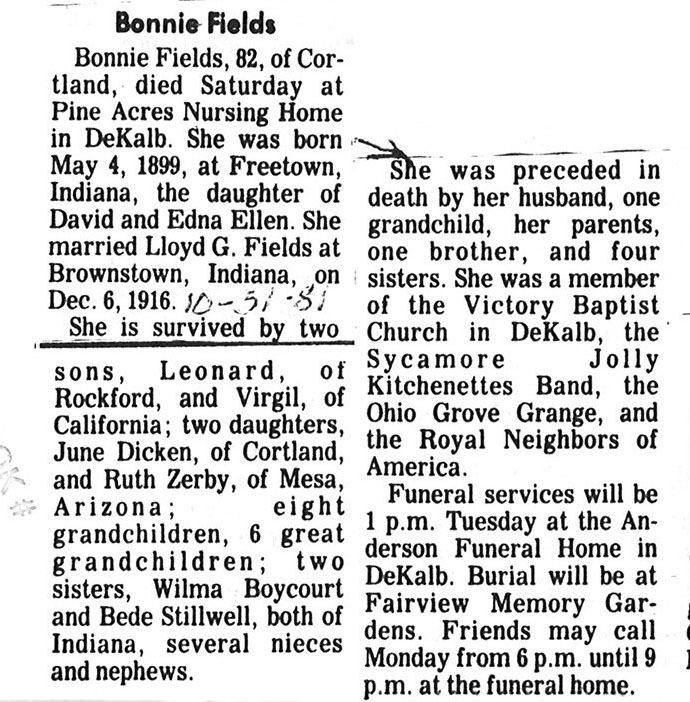 Bonnie Fields

Bonnie Fields, 82, of Cortland, died Saturday at Pine Acres Nursing Home in DeKalb. She was born May 4, 1899, at Freetown, Indiana, the daughter of David and Edna Ellen. She married Lloyd G. Fields at Brownstown, Indiana, on Dec. 6, 1916. 10-31-81

She is survived by two sons, Leonard, of Rockford, and Virgil, of California; two daughters, June Dicken, of Cortland, and Ruth Zerby, of Mesa, Arizona; eight grandchildren, 6 great grandchildren; two sisters, Wilma Boycourt and Bede Stillwell, both of Indiana, several nieces and nephews.

She was preceded in death by her husband, one grandchild, her parents, one brother, and four sisters. She was a member of the Victory Baptist Church in DeKalb, the Sycamore Jolly Kitchenettes Band, the Ohio Grove Grange, and the Royal Neighbors of America.

Funeral services will be 1 p.m. Tuesday at the Anderson Funeral Home in DeKalb. Burial will be at Fairview Memory Gardens. Friends may call Monday from 6 p.m. until 9 p.m. at the funeral home.